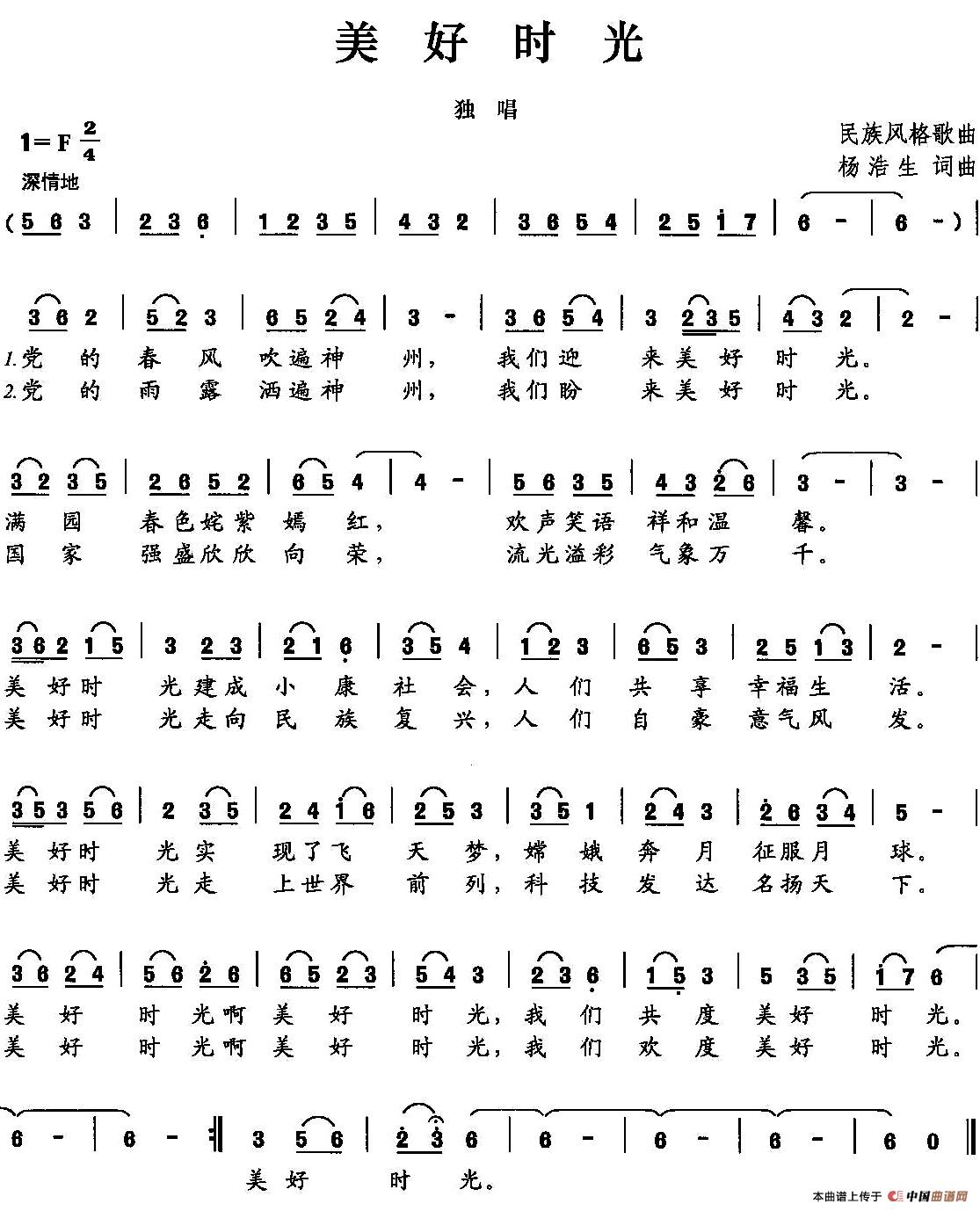 美好时光

独唱

1=F $\frac{2}{4}$
深情地

民族风格歌曲
杨浩生 词曲

(5 6 3 | 2 3 6 | 1 2 3 5 | 4 3 2 | 3 6 5 4 | 2 5 1 7 | 6 - | 6 -) |

3 6 2 | 5 2 3 | 6 5 2 4 | 3 - | 3 6 5 4 | 3 2 3 5 | 4 3 2 | 2 - |
1.党的春风吹遍神州，我们迎来美好时光。
2.党的雨露洒遍神州，我们盼来美好时光。

3 2 3 5 | 2 6 5 2 | 6 5 4 | 4 - | 5 6 3 5 | 4 3 2 6 | 3 - | 3 - |
满园春色姹紫嫣红，欢声笑语祥和温馨。
国家强盛欣欣向荣，流光溢彩气象万千。

3 6 2 1 5 | 3 2 3 | 2 1 6 | 3 5 4 | 1 2 3 | 6 5 3 | 2 5 1 3 | 2 - |
美好时光建成小康社会，人们共享幸福生活。
美好时光走向民族复兴，人们自豪意气风发。

3 5 3 5 6 | 2 3 5 | 2 4 1 6 | 2 5 3 | 3 5 1 | 2 4 3 | 2 6 3 4 | 5 - |
美好时光实现了飞天梦，嫦娥奔月征服月球。
美好时光走上世界前列，科技发达名扬天下。

3 6 2 4 | 5 6 2 6 | 6 5 2 3 | 5 4 3 | 2 3 6 | 1 5 3 | 5 3 5 | 1 7 6 |
美好时光啊美好时光，我们共度美好时光。
美好时光啊美好时光，我们欢度美好时光。

6 - | 6 - :‖ 3 5 6 | 2 3 6 | 6 - | 6 - | 6 - | 6 0 ‖
美好时光。

本曲谱上传于 中国曲谱网